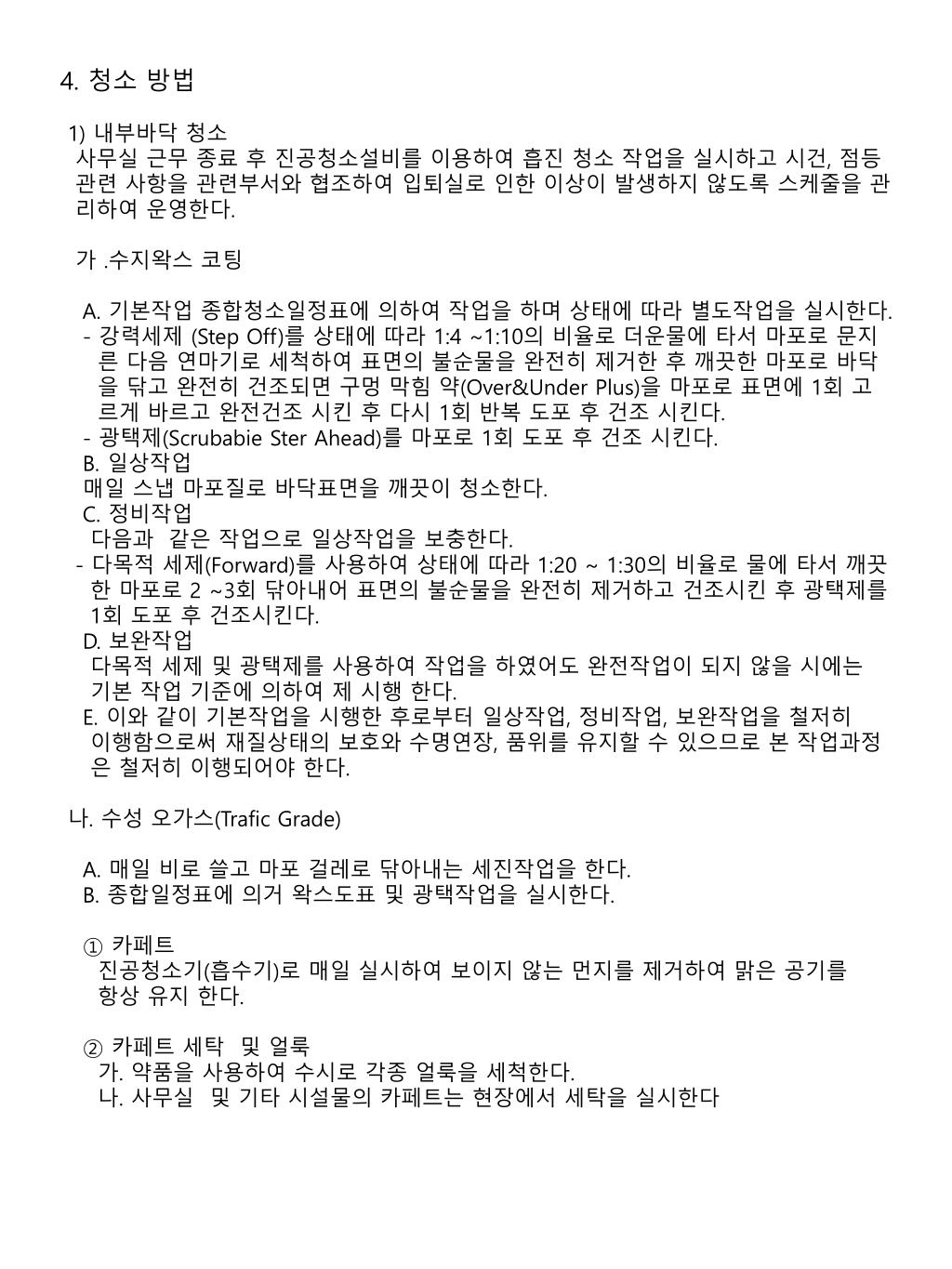 4. 청소 방법

1) 내부바닥 청소
사무실 근무 종료 후 진공청소설비를 이용하여 흡진 청소 작업을 실시하고 시건, 점등 관련 사항을 관련부서와 협조하여 입퇴실로 인한 이상이 발생하지 않도록 스케줄을 관리하여 운영한다.

가 .수지왁스 코팅

A. 기본작업 종합청소일정표에 의하여 작업을 하며 상태에 따라 별도작업을 실시한다.
- 강력세제 (Step Off)를 상태에 따라 1:4 ~1:10의 비율로 더운물에 타서 마포로 문지른 다음 연마기로 세척하여 표면의 불순물을 완전히 제거한 후 깨끗한 마포로 바닥을 닦고 완전히 건조되면 구멍 막힘 약(Over&Under Plus)을 마포로 표면에 1회 고르게 바르고 완전건조 시킨 후 다시 1회 반복 도포 후 건조 시킨다.
- 광택제(Scrubabie Ster Ahead)를 마포로 1회 도포 후 건조 시킨다.
B. 일상작업
매일 스냅 마포질로 바닥표면을 깨끗이 청소한다.
C. 정비작업
다음과 같은 작업으로 일상작업을 보충한다.
- 다목적 세제(Forward)를 사용하여 상태에 따라 1:20 ~ 1:30의 비율로 물에 타서 깨끗한 마포로 2 ~3회 닦아내어 표면의 불순물을 완전히 제거하고 건조시킨 후 광택제를 1회 도포 후 건조시킨다.
D. 보완작업
다목적 세제 및 광택제를 사용하여 작업을 하였어도 완전작업이 되지 않을 시에는 기본 작업 기준에 의하여 제 시행 한다.
E. 이와 같이 기본작업을 시행한 후로부터 일상작업, 정비작업, 보완작업을 철저히 이행함으로써 재질상태의 보호와 수명연장, 품위를 유지할 수 있으므로 본 작업과정은 철저히 이행되어야 한다.

나. 수성 오가스(Trafic Grade)

A. 매일 비로 쓸고 마포 걸레로 닦아내는 세진작업을 한다.
B. 종합일정표에 의거 왁스도표 및 광택작업을 실시한다.

① 카페트
진공청소기(흡수기)로 매일 실시하여 보이지 않는 먼지를 제거하여 맑은 공기를 항상 유지 한다.

② 카페트 세탁 및 얼룩
가. 약품을 사용하여 수시로 각종 얼룩을 세척한다.
나. 사무실 및 기타 시설물의 카페트는 현장에서 세탁을 실시한다